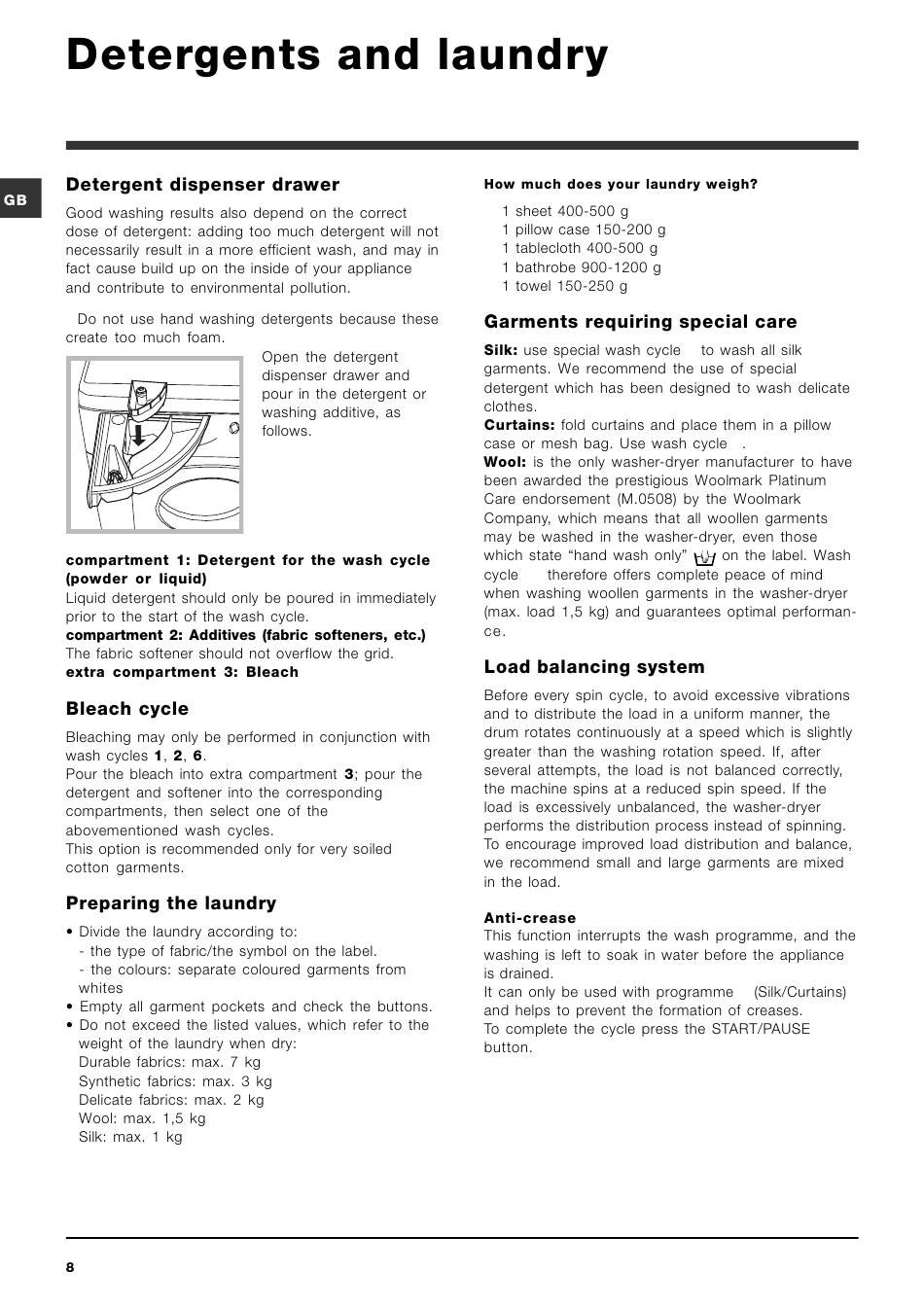 Detergents and laundry

GB

Detergent dispenser drawer

Good washing results also depend on the correct dose of detergent: adding too much detergent will not necessarily result in a more efficient wash, and may in fact cause build up on the inside of your appliance and contribute to environmental pollution.

Do not use hand washing detergents because these create too much foam.

Open the detergent dispenser drawer and pour in the detergent or washing additive, as follows.

compartment 1: Detergent for the wash cycle (powder or liquid)
Liquid detergent should only be poured in immediately prior to the start of the wash cycle.
compartment 2: Additives (fabric softeners, etc.)
The fabric softener should not overflow the grid.
extra compartment 3: Bleach

Bleach cycle

Bleaching may only be performed in conjunction with wash cycles 1, 2, 6.
Pour the bleach into extra compartment 3; pour the detergent and softener into the corresponding compartments, then select one of the abovementioned wash cycles.
This option is recommended only for very soiled cotton garments.

Preparing the laundry

• Divide the laundry according to:
- the type of fabric/the symbol on the label.
- the colours: separate coloured garments from whites
• Empty all garment pockets and check the buttons.
• Do not exceed the listed values, which refer to the weight of the laundry when dry:
Durable fabrics: max. 7 kg
Synthetic fabrics: max. 3 kg
Delicate fabrics: max. 2 kg
Wool: max. 1,5 kg
Silk: max. 1 kg

How much does your laundry weigh?

1 sheet 400-500 g
1 pillow case 150-200 g
1 tablecloth 400-500 g
1 bathrobe 900-1200 g
1 towel 150-250 g

Garments requiring special care

Silk: use special wash cycle to wash all silk garments. We recommend the use of special detergent which has been designed to wash delicate clothes.
Curtains: fold curtains and place them in a pillow case or mesh bag. Use wash cycle .
Wool: is the only washer-dryer manufacturer to have been awarded the prestigious Woolmark Platinum Care endorsement (M.0508) by the Woolmark Company, which means that all woollen garments may be washed in the washer-dryer, even those which state "hand wash only" on the label. Wash cycle therefore offers complete peace of mind when washing woollen garments in the washer-dryer (max. load 1,5 kg) and guarantees optimal performance.

Load balancing system

Before every spin cycle, to avoid excessive vibrations and to distribute the load in a uniform manner, the drum rotates continuously at a speed which is slightly greater than the washing rotation speed. If, after several attempts, the load is not balanced correctly, the machine spins at a reduced spin speed. If the load is excessively unbalanced, the washer-dryer performs the distribution process instead of spinning. To encourage improved load distribution and balance, we recommend small and large garments are mixed in the load.

Anti-crease
This function interrupts the wash programme, and the washing is left to soak in water before the appliance is drained.
It can only be used with programme (Silk/Curtains) and helps to prevent the formation of creases.
To complete the cycle press the START/PAUSE button.

8